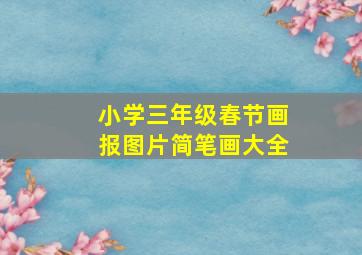 小学三年级春节画报图片简笔画大全